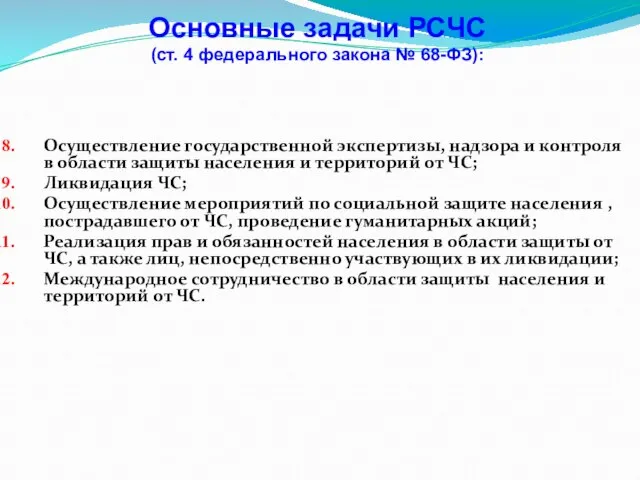 Основные задачи РСЧС
(ст. 4 федерального закона № 68-ФЗ):

8. Осуществление государственной экспертизы, надзора и контроля в области защиты населения и территорий от ЧС;
9. Ликвидация ЧС;
0. Осуществление мероприятий по социальной защите населения , пострадавшего от ЧС, проведение гуманитарных акций;
1. Реализация прав и обязанностей населения в области защиты от ЧС, а также лиц, непосредственно участвующих в их ликвидации;
2. Международное сотрудничество в области защиты населения и территорий от ЧС.